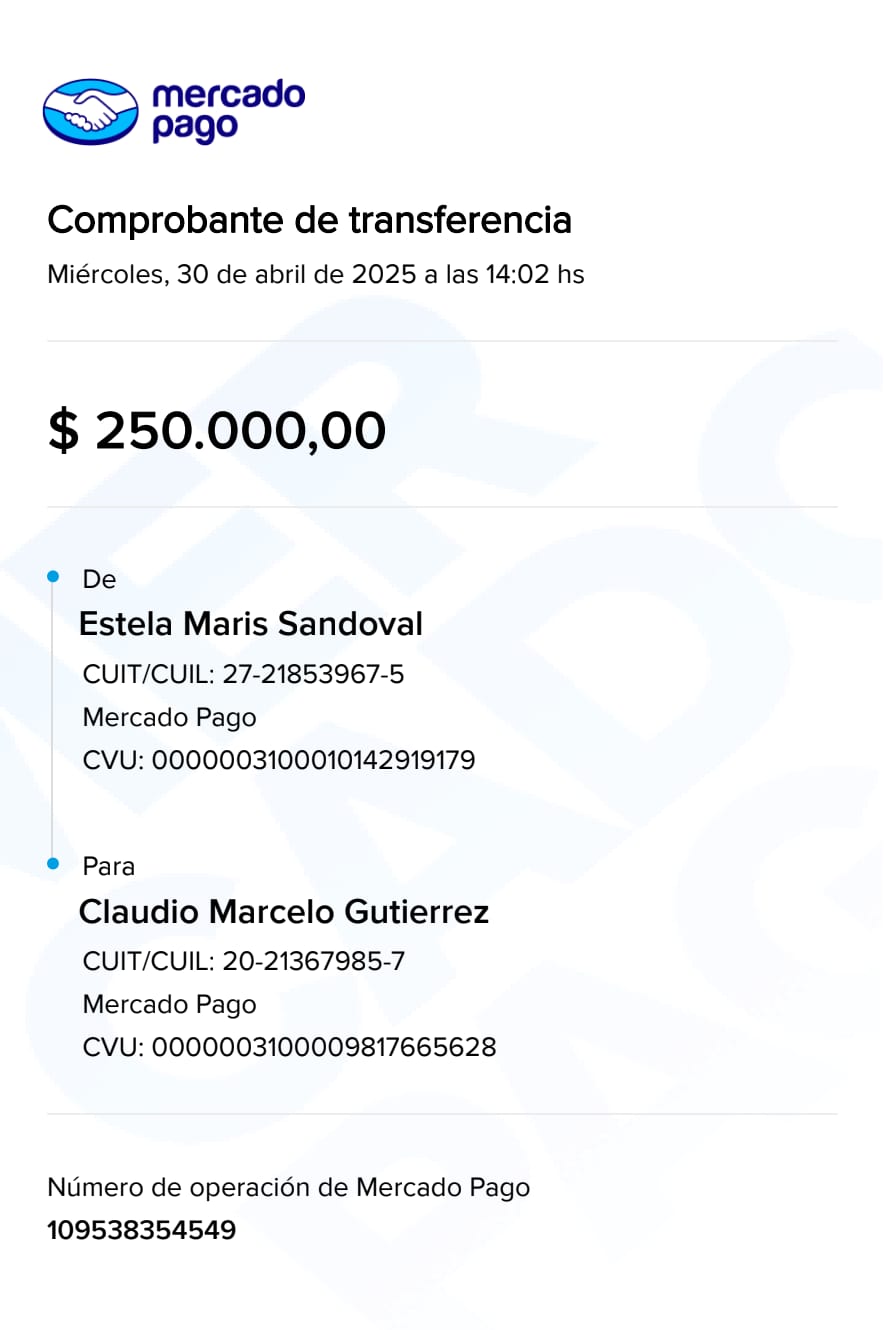 mercado pago

Comprobante de transferencia

Miércoles, 30 de abril de 2025 a las 14:02 hs

$ 250.000,00

De
Estela Maris Sandoval
CUIT/CUIL: 27-21853967-5
Mercado Pago
CVU: 0000003100010142919179

Para
Claudio Marcelo Gutierrez
CUIT/CUIL: 20-21367985-7
Mercado Pago
CVU: 0000003100009817665628

Número de operación de Mercado Pago
109538354549